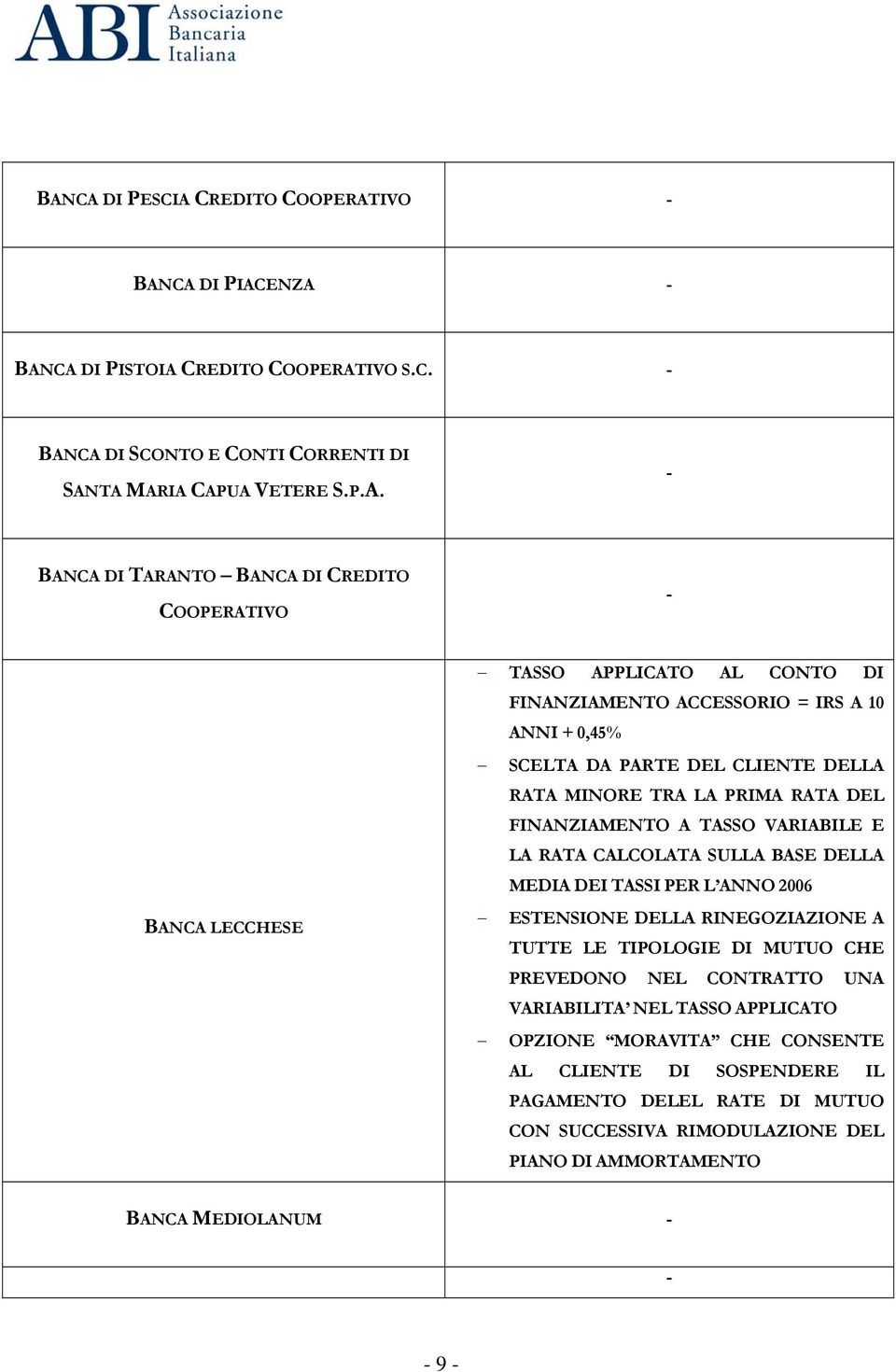 ABI Associazione Bancaria Italiana

| | |
|---|---|
| BANCA DI PESCIA CREDITO COOPERATIVO | - |
| BANCA DI PIACENZA | - |
| BANCA DI PISTOIA CREDITO COOPERATIVO S.C. | - |
| BANCA DI SCONTO E CONTI CORRENTI DI SANTA MARIA CAPUA VETERE S.P.A. | - |
| BANCA DI TARANTO – BANCA DI CREDITO COOPERATIVO | - |
| BANCA LECCHESE | – TASSO APPLICATO AL CONTO DI FINANZIAMENTO ACCESSORIO = IRS A 10 ANNI + 0,45% – SCELTA DA PARTE DEL CLIENTE DELLA RATA MINORE TRA LA PRIMA RATA DEL FINANZIAMENTO A TASSO VARIABILE E LA RATA CALCOLATA SULLA BASE DELLA MEDIA DEI TASSI PER L'ANNO 2006 – ESTENSIONE DELLA RINEGOZIAZIONE A TUTTE LE TIPOLOGIE DI MUTUO CHE PREVEDONO NEL CONTRATTO UNA VARIABILITA' NEL TASSO APPLICATO – OPZIONE "MORAVITA" CHE CONSENTE AL CLIENTE DI SOSPENDERE IL PAGAMENTO DELEL RATE DI MUTUO CON SUCCESSIVA RIMODULAZIONE DEL PIANO DI AMMORTAMENTO |
| BANCA MEDIOLANUM | - |
| | - |

- 9 -